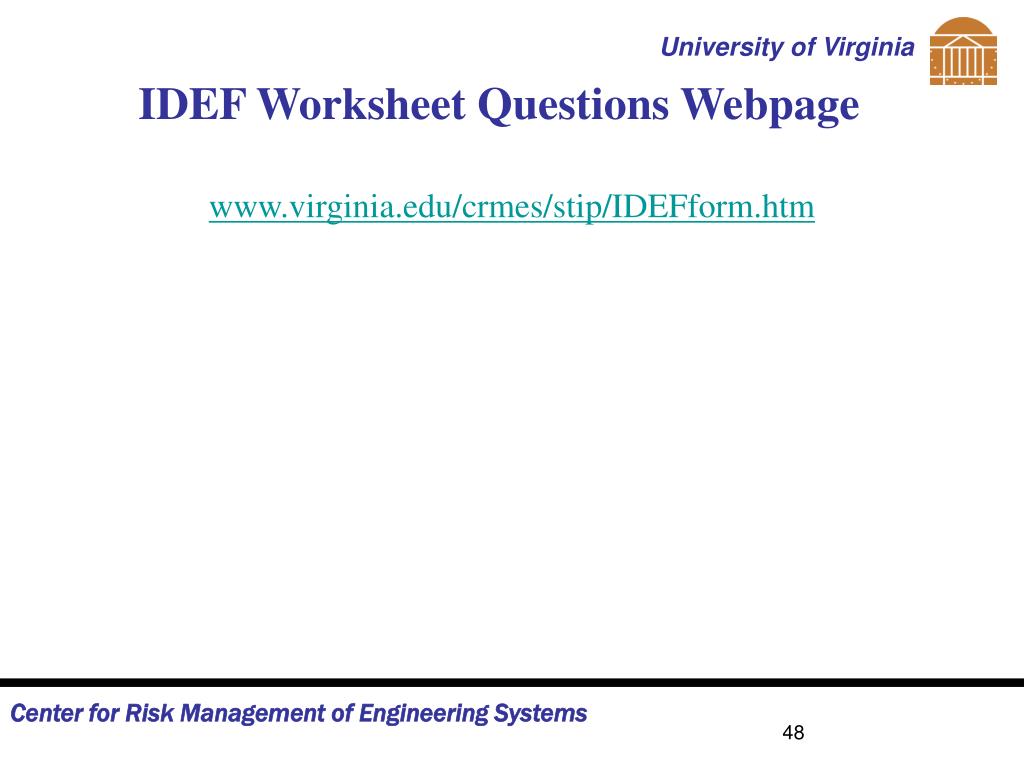 University of Virginia

IDEF Worksheet Questions Webpage

www.virginia.edu/crmes/stip/IDEFform.htm

Center for Risk Management of Engineering Systems

48